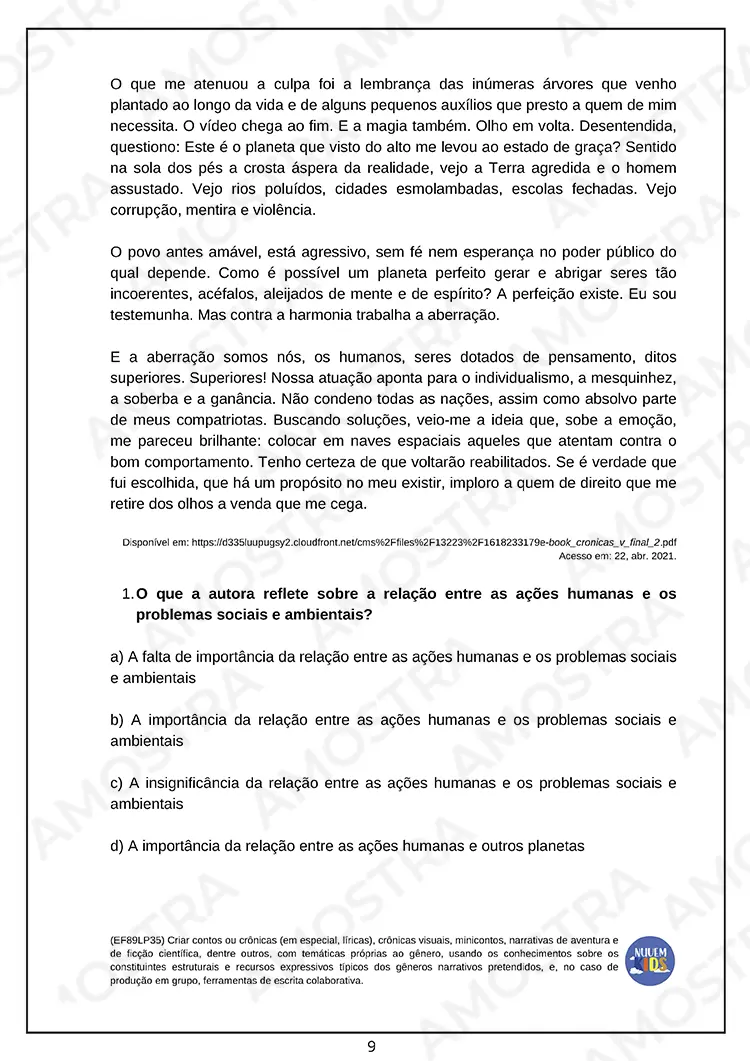 O que me atenuou a culpa foi a lembrança das inúmeras árvores que venho plantado ao longo da vida e de alguns pequenos auxílios que presto a quem de mim necessita. O vídeo chega ao fim. E a magia também. Olho em volta. Desentendida, questiono: Este é o planeta que visto do alto me levou ao estado de graça? Sentido na sola dos pés a crosta áspera da realidade, vejo a Terra agredida e o homem assustado. Vejo rios poluídos, cidades esmolambadas, escolas fechadas. Vejo corrupção, mentira e violência.

O povo antes amável, está agressivo, sem fé nem esperança no poder público do qual depende. Como é possível um planeta perfeito gerar e abrigar seres tão incoerentes, acéfalos, aleijados de mente e de espírito? A perfeição existe. Eu sou testemunha. Mas contra a harmonia trabalha a aberração.

E a aberração somos nós, os humanos, seres dotados de pensamento, ditos superiores. Superiores! Nossa atuação aponta para o individualismo, a mesquinhez, a soberba e a ganância. Não condeno todas as nações, assim como absolvo parte de meus compatriotas. Buscando soluções, veio-me a ideia que, sobe a emoção, me pareceu brilhante: colocar em naves espaciais aqueles que atentam contra o bom comportamento. Tenho certeza de que voltarão reabilitados. Se é verdade que fui escolhida, que há um propósito no meu existir, imploro a quem de direito que me retire dos olhos a venda que me cega.

Disponível em: https://d335luupugsy2.cloudfront.net/cms%2Ffiles%2F13223%2F1618233179e-book_cronicas_v_final_2.pdf Acesso em: 22, abr. 2021.

1. O que a autora reflete sobre a relação entre as ações humanas e os problemas sociais e ambientais?

a) A falta de importância da relação entre as ações humanas e os problemas sociais e ambientais

b) A importância da relação entre as ações humanas e os problemas sociais e ambientais

c) A insignificância da relação entre as ações humanas e os problemas sociais e ambientais

d) A importância da relação entre as ações humanas e outros planetas

(EF89LP35) Criar contos ou crônicas (em especial, líricas), crônicas visuais, minicontos, narrativas de aventura e de ficção científica, dentre outros, com temáticas próprias ao gênero, usando os conhecimentos sobre os constituintes estruturais e recursos expressivos típicos dos gêneros narrativos pretendidos, e, no caso de produção em grupo, ferramentas de escrita colaborativa.

NUVEM KIDS

9

AMOSTRA